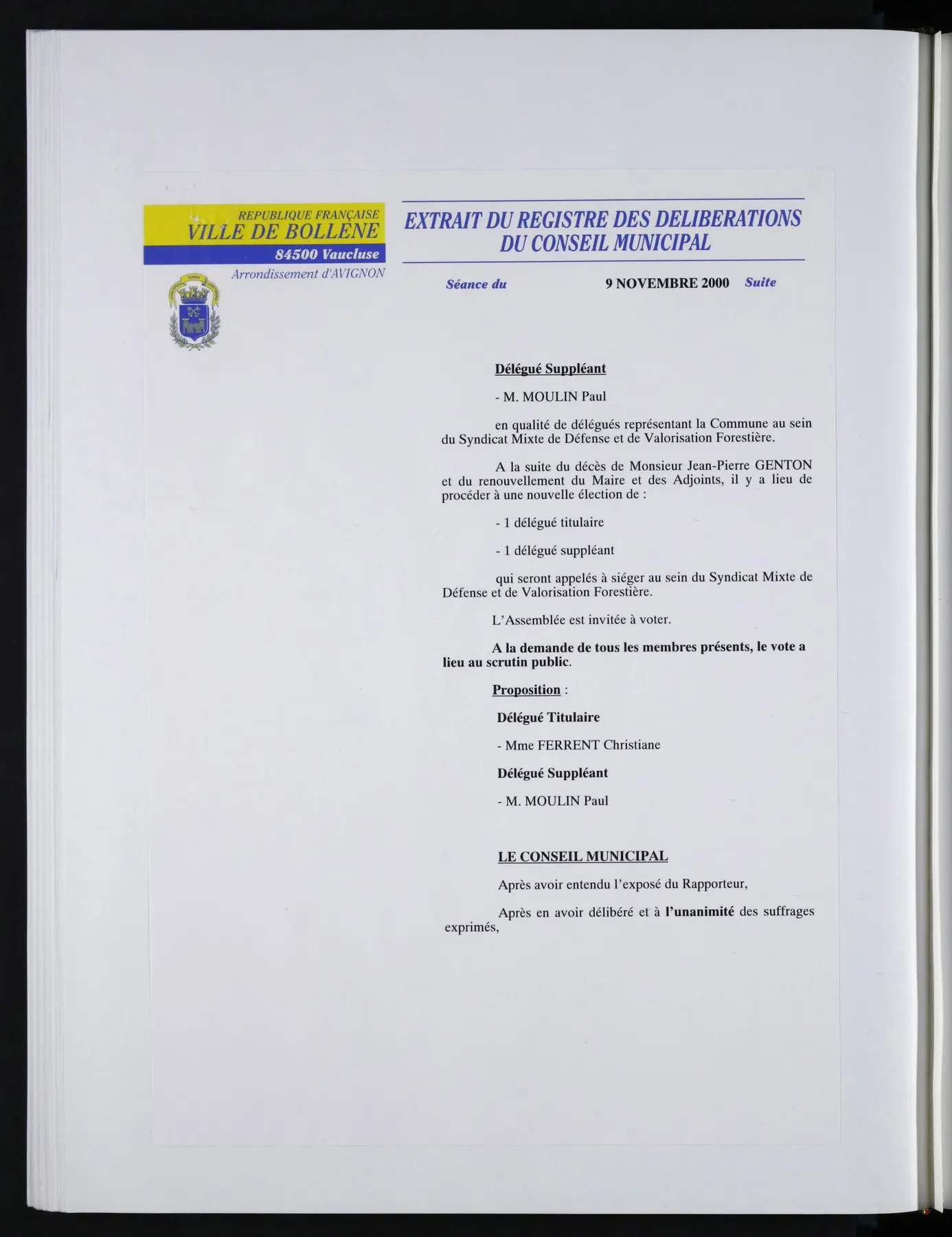 REPUBLIQUE FRANÇAISE
VILLE DE BOLLENE
84500 Vaucluse
Arrondissement d'AVIGNON

EXTRAIT DU REGISTRE DES DELIBERATIONS
DU CONSEIL MUNICIPAL

Séance du 9 NOVEMBRE 2000 Suite

Délégué Suppléant

- M. MOULIN Paul

en qualité de délégués représentant la Commune au sein du Syndicat Mixte de Défense et de Valorisation Forestière.

A la suite du décès de Monsieur Jean-Pierre GENTON et du renouvellement du Maire et des Adjoints, il y a lieu de procéder à une nouvelle élection de :

- 1 délégué titulaire

- 1 délégué suppléant

qui seront appelés à siéger au sein du Syndicat Mixte de Défense et de Valorisation Forestière.

L'Assemblée est invitée à voter.

A la demande de tous les membres présents, le vote a lieu au scrutin public.

Proposition :

Délégué Titulaire

- Mme FERRENT Christiane

Délégué Suppléant

- M. MOULIN Paul

LE CONSEIL MUNICIPAL

Après avoir entendu l'exposé du Rapporteur,

Après en avoir délibéré et à l'unanimité des suffrages exprimés,